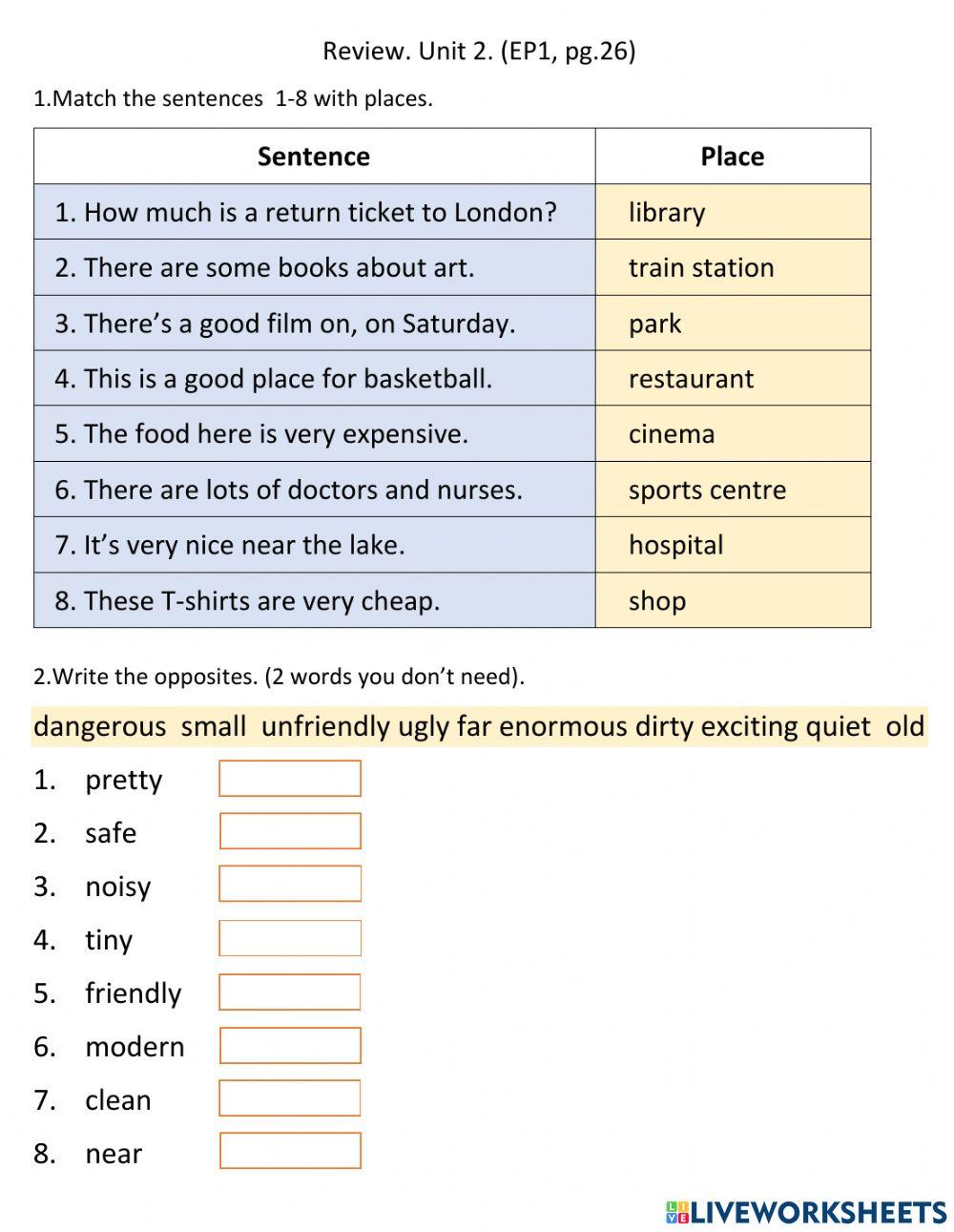 Review. Unit 2. (EP1, pg.26)

1.Match the sentences 1-8 with places.

| Sentence | Place |
|---|---|
| 1. How much is a return ticket to London? | library |
| 2. There are some books about art. | train station |
| 3. There's a good film on, on Saturday. | park |
| 4. This is a good place for basketball. | restaurant |
| 5. The food here is very expensive. | cinema |
| 6. There are lots of doctors and nurses. | sports centre |
| 7. It's very nice near the lake. | hospital |
| 8. These T-shirts are very cheap. | shop |

2.Write the opposites. (2 words you don't need).

dangerous small unfriendly ugly far enormous dirty exciting quiet old

1. pretty
2. safe
3. noisy
4. tiny
5. friendly
6. modern
7. clean
8. near

LIVEWORKSHEETS